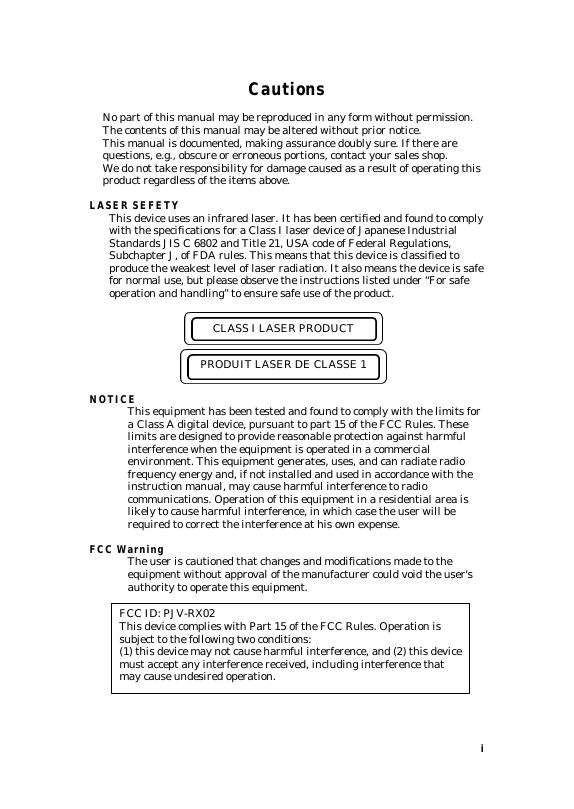 Cautions

No part of this manual may be reproduced in any form without permission.
The contents of this manual may be altered without prior notice.
This manual is documented, making assurance doubly sure. If there are questions, e.g., obscure or erroneous portions, contact your sales shop.
We do not take responsibility for damage caused as a result of operating this product regardless of the items above.

LASER SEFETY
This device uses an infrared laser. It has been certified and found to comply with the specifications for a Class I laser device of Japanese Industrial Standards JIS C 6802 and Title 21, USA code of Federal Regulations, Subchapter J, of FDA rules. This means that this device is classified to produce the weakest level of laser radiation. It also means the device is safe for normal use, but please observe the instructions listed under "For safe operation and handling" to ensure safe use of the product.

CLASS I LASER PRODUCT

PRODUIT LASER DE CLASSE 1

NOTICE
This equipment has been tested and found to comply with the limits for a Class A digital device, pursuant to part 15 of the FCC Rules. These limits are designed to provide reasonable protection against harmful interference when the equipment is operated in a commercial environment. This equipment generates, uses, and can radiate radio frequency energy and, if not installed and used in accordance with the instruction manual, may cause harmful interference to radio communications. Operation of this equipment in a residential area is likely to cause harmful interference, in which case the user will be required to correct the interference at his own expense.

FCC Warning
The user is cautioned that changes and modifications made to the equipment without approval of the manufacturer could void the user's authority to operate this equipment.

FCC ID: PJV-RX02
This device complies with Part 15 of the FCC Rules. Operation is subject to the following two conditions:
(1) this device may not cause harmful interference, and (2) this device must accept any interference received, including interference that may cause undesired operation.

i